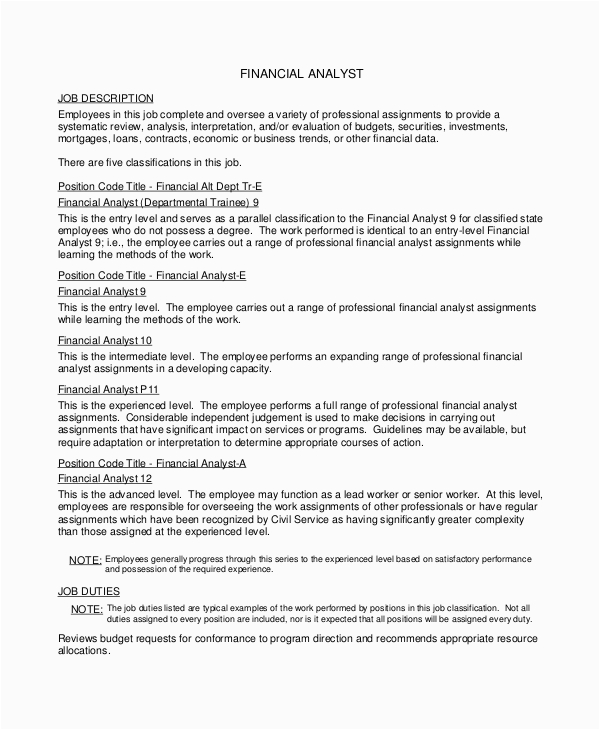 FINANCIAL ANALYST

JOB DESCRIPTION

Employees in this job complete and oversee a variety of professional assignments to provide a systematic review, analysis, interpretation, and/or evaluation of budgets, securities, investments, mortgages, loans, contracts, economic or business trends, or other financial data.

There are five classifications in this job.

Position Code Title - Financial Alt Dept Tr-E

Financial Analyst (Departmental Trainee) 9

This is the entry level and serves as a parallel classification to the Financial Analyst 9 for classified state employees who do not possess a degree. The work performed is identical to an entry-level Financial Analyst 9; i.e., the employee carries out a range of professional financial analyst assignments while learning the methods of the work.

Position Code Title - Financial Analyst-E

Financial Analyst 9

This is the entry level. The employee carries out a range of professional financial analyst assignments while learning the methods of the work.

Financial Analyst 10

This is the intermediate level. The employee performs an expanding range of professional financial analyst assignments in a developing capacity.

Financial Analyst P11

This is the experienced level. The employee performs a full range of professional financial analyst assignments. Considerable independent judgement is used to make decisions in carrying out assignments that have significant impact on services or programs. Guidelines may be available, but require adaptation or interpretation to determine appropriate courses of action.

Position Code Title - Financial Analyst-A

Financial Analyst 12

This is the advanced level. The employee may function as a lead worker or senior worker. At this level, employees are responsible for overseeing the work assignments of other professionals or have regular assignments which have been recognized by Civil Service as having significantly greater complexity than those assigned at the experienced level.

NOTE: Employees generally progress through this series to the experienced level based on satisfactory performance and possession of the required experience.

JOB DUTIES

NOTE: The job duties listed are typical examples of the work performed by positions in this job classification. Not all duties assigned to every position are included, nor is it expected that all positions will be assigned every duty.

Reviews budget requests for conformance to program direction and recommends appropriate resource allocations.